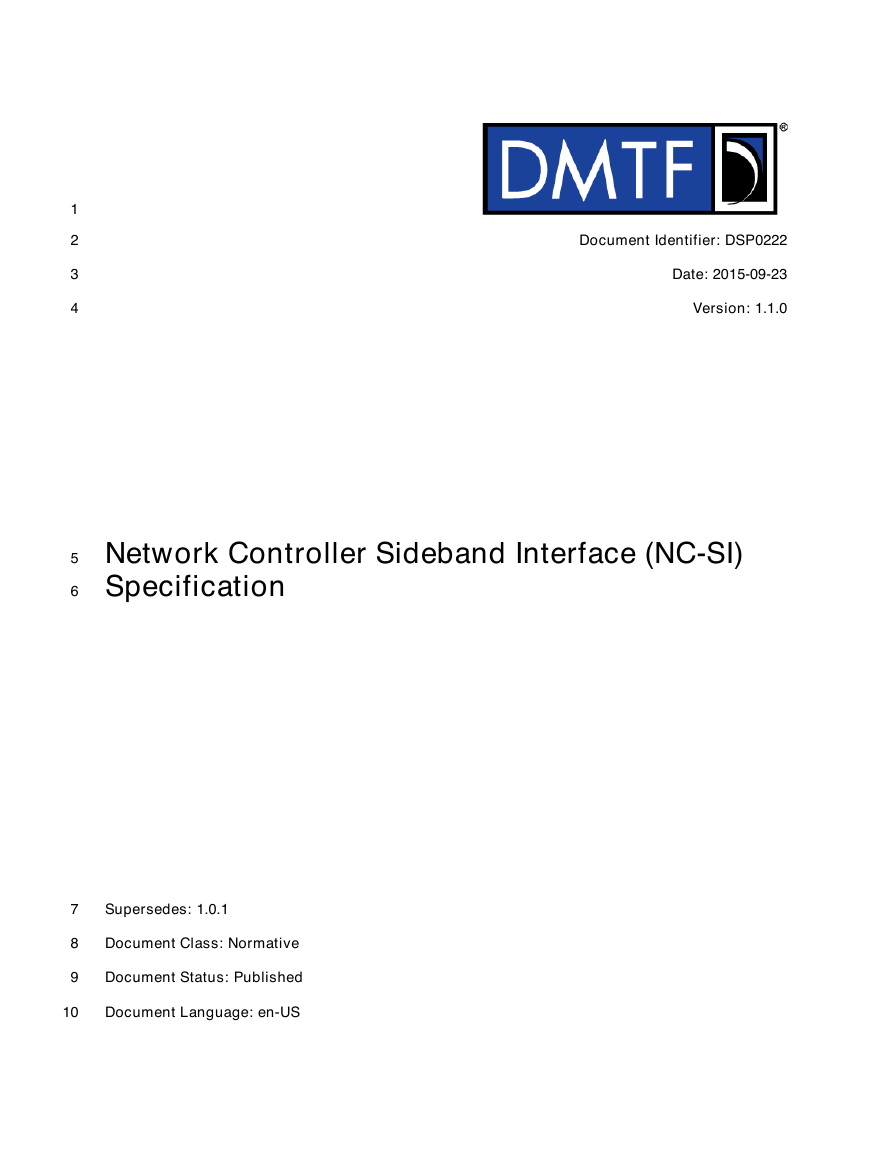 DMTF®

1

2 Document Identifier: DSP0222

3 Date: 2015-09-23

4 Version: 1.1.0

5 Network Controller Sideband Interface (NC-SI)
6 Specification

7 Supersedes: 1.0.1

8 Document Class: Normative

9 Document Status: Published

10 Document Language: en-US